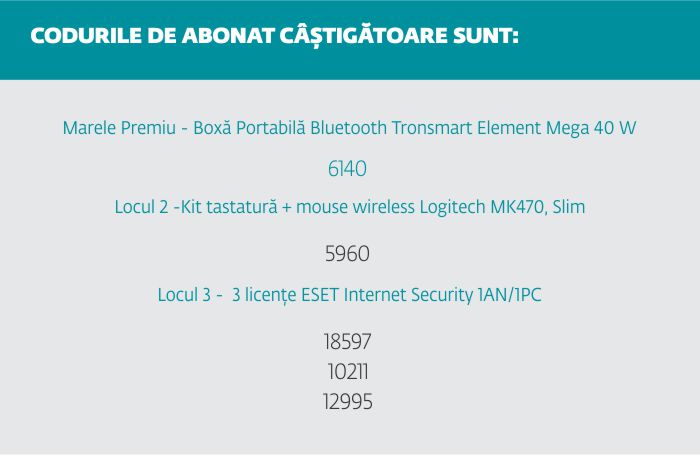 CODURILE DE ABONAT CÂȘTIGĂTOARE SUNT:

Marele Premiu - Boxă Portabilă Bluetooth Tronsmart Element Mega 40 W

6140

Locul 2 -Kit tastatură + mouse wireless Logitech MK470, Slim

5960

Locul 3 - 3 licențe ESET Internet Security 1AN/1PC

18597
10211
12995